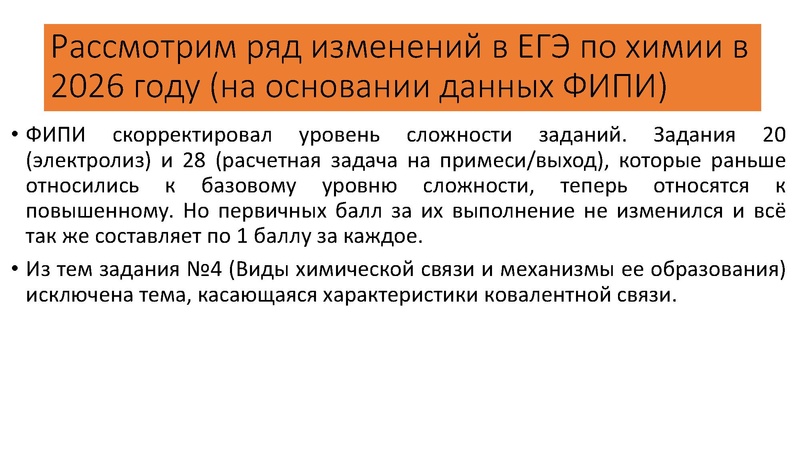 Рассмотрим ряд изменений в ЕГЭ по химии в 2026 году (на основании данных ФИПИ)

• ФИПИ скорректировал уровень сложности заданий. Задания 20 (электролиз) и 28 (расчетная задача на примеси/выход), которые раньше относились к базовому уровню сложности, теперь относятся к повышенному. Но первичных балл за их выполнение не изменился и всё так же составляет по 1 баллу за каждое.

• Из тем задания №4 (Виды химической связи и механизмы ее образования) исключена тема, касающаяся характеристики ковалентной связи.